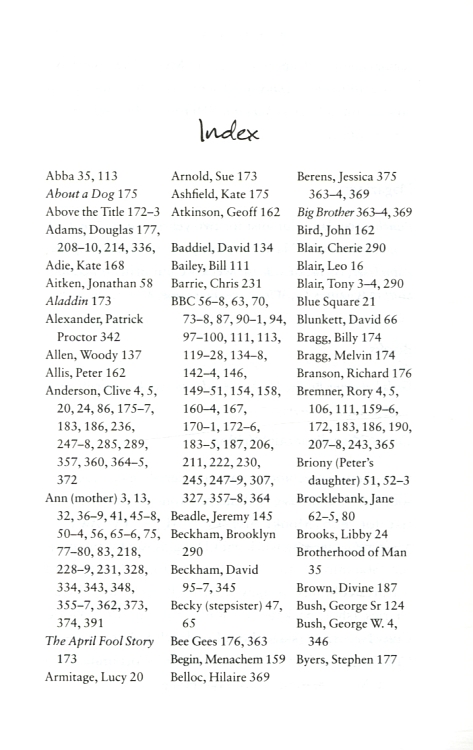 Index

Abba 35, 113
About a Dog 175
Above the Title 172–3
Adams, Douglas 177, 208–10, 214, 336,
Adie, Kate 168
Aitken, Jonathan 58
Aladdin 173
Alexander, Patrick Proctor 342
Allen, Woody 137
Allis, Peter 162
Anderson, Clive 4, 5, 20, 24, 86, 175–7, 183, 186, 236, 247–8, 285, 289, 357, 360, 364–5, 372
Ann (mother) 3, 13, 32, 36–9, 41, 45–8, 50–4, 56, 65–6, 75, 77–80, 83, 218, 228–9, 231, 328, 334, 343, 348, 355–7, 362, 373, 374, 391
The April Fool Story 173
Armitage, Lucy 20

Arnold, Sue 173
Ashfield, Kate 175
Atkinson, Geoff 162

Baddiel, David 134
Bailey, Bill 111
Barrie, Chris 231
BBC 56–8, 63, 70, 73–8, 87, 90–1, 94, 97–100, 111, 113, 119–28, 134–8, 142–4, 146, 149–51, 154, 158, 160–4, 167, 170–1, 172–6, 183–5, 187, 206, 211, 222, 230, 245, 247–9, 307, 327, 357–8, 364
Beadle, Jeremy 145
Beckham, Brooklyn 290
Beckham, David 95–7, 345
Becky (stepsister) 47, 65
Bee Gees 176, 363
Begin, Menachem 159
Belloc, Hilaire 369

Berens, Jessica 375 363–4, 369
Big Brother 363–4, 369
Bird, John 162
Blair, Cherie 290
Blair, Leo 16
Blair, Tony 3–4, 290
Blue Square 21
Blunkett, David 66
Bragg, Billy 174
Bragg, Melvin 174
Branson, Richard 176
Bremner, Rory 4, 5, 106, 111, 159–6, 172, 183, 186, 190, 207–8, 243, 365
Briony (Peter's daughter) 51, 52–3
Brocklebank, Jane 62–5, 80
Brooks, Libby 24
Brotherhood of Man 35
Brown, Divine 187
Bush, George Sr 124
Bush, George W. 4, 346
Byers, Stephen 177